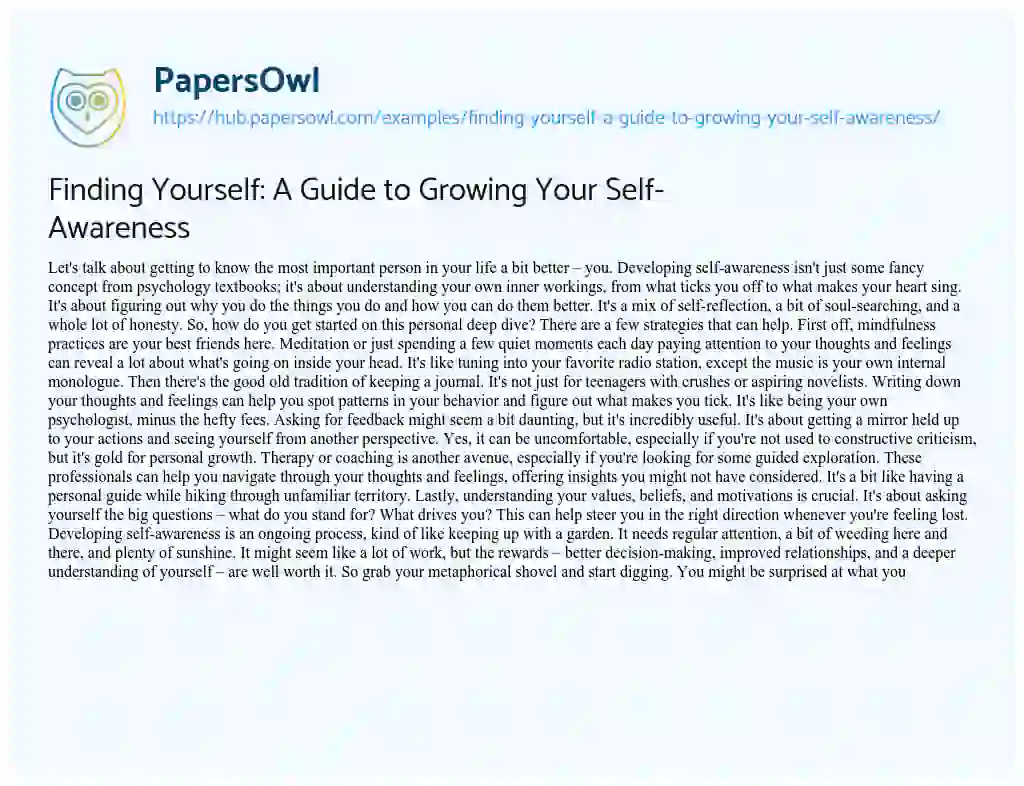 PapersOwl

https://hub.papersowl.com/examples/finding-yourself-a-guide-to-growing-your-self-awareness/

Finding Yourself: A Guide to Growing Your Self-Awareness

Let's talk about getting to know the most important person in your life a bit better – you. Developing self-awareness isn't just some fancy concept from psychology textbooks; it's about understanding your own inner workings, from what ticks you off to what makes your heart sing. It's about figuring out why you do the things you do and how you can do them better. It's a mix of self-reflection, a bit of soul-searching, and a whole lot of honesty. So, how do you get started on this personal deep dive? There are a few strategies that can help. First off, mindfulness practices are your best friends here. Meditation or just spending a few quiet moments each day paying attention to your thoughts and feelings can reveal a lot about what's going on inside your head. It's like tuning into your favorite radio station, except the music is your own internal monologue. Then there's the good old tradition of keeping a journal. It's not just for teenagers with crushes or aspiring novelists. Writing down your thoughts and feelings can help you spot patterns in your behavior and figure out what makes you tick. It's like being your own psychologist, minus the hefty fees. Asking for feedback might seem a bit daunting, but it's incredibly useful. It's about getting a mirror held up to your actions and seeing yourself from another perspective. Yes, it can be uncomfortable, especially if you're not used to constructive criticism, but it's gold for personal growth. Therapy or coaching is another avenue, especially if you're looking for some guided exploration. These professionals can help you navigate through your thoughts and feelings, offering insights you might not have considered. It's a bit like having a personal guide while hiking through unfamiliar territory. Lastly, understanding your values, beliefs, and motivations is crucial. It's about asking yourself the big questions – what do you stand for? What drives you? This can help steer you in the right direction whenever you're feeling lost. Developing self-awareness is an ongoing process, kind of like keeping up with a garden. It needs regular attention, a bit of weeding here and there, and plenty of sunshine. It might seem like a lot of work, but the rewards – better decision-making, improved relationships, and a deeper understanding of yourself – are well worth it. So grab your metaphorical shovel and start digging. You might be surprised at what you